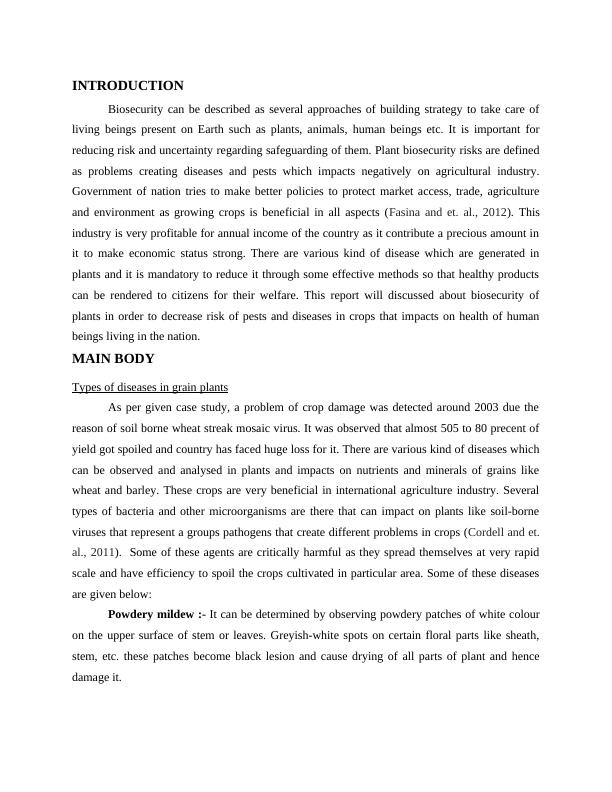 INTRODUCTION

Biosecurity can be described as several approaches of building strategy to take care of living beings present on Earth such as plants, animals, human beings etc. It is important for reducing risk and uncertainty regarding safeguarding of them. Plant biosecurity risks are defined as problems creating diseases and pests which impacts negatively on agricultural industry. Government of nation tries to make better policies to protect market access, trade, agriculture and environment as growing crops is beneficial in all aspects (Fasina and et. al., 2012). This industry is very profitable for annual income of the country as it contribute a precious amount in it to make economic status strong. There are various kind of disease which are generated in plants and it is mandatory to reduce it through some effective methods so that healthy products can be rendered to citizens for their welfare. This report will discussed about biosecurity of plants in order to decrease risk of pests and diseases in crops that impacts on health of human beings living in the nation.

MAIN BODY

Types of diseases in grain plants

As per given case study, a problem of crop damage was detected around 2003 due the reason of soil borne wheat streak mosaic virus. It was observed that almost 505 to 80 precent of yield got spoiled and country has faced huge loss for it. There are various kind of diseases which can be observed and analysed in plants and impacts on nutrients and minerals of grains like wheat and barley. These crops are very beneficial in international agriculture industry. Several types of bacteria and other microorganisms are there that can impact on plants like soil-borne viruses that represent a groups pathogens that create different problems in crops (Cordell and et. al., 2011). Some of these agents are critically harmful as they spread themselves at very rapid scale and have efficiency to spoil the crops cultivated in particular area. Some of these diseases are given below:

Powdery mildew :- It can be determined by observing powdery patches of white colour on the upper surface of stem or leaves. Greyish-white spots on certain floral parts like sheath, stem, etc. these patches become black lesion and cause drying of all parts of plant and hence damage it.